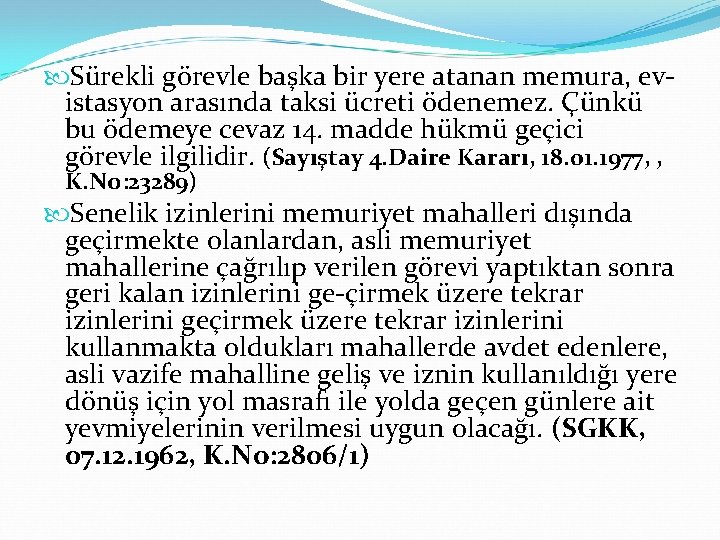 Sürekli görevle başka bir yere atanan memura, ev-istasyon arasında taksi ücreti ödenemez. Çünkü bu ödemeye cevaz 14. madde hükmü geçici görevle ilgilidir. (Sayıştay 4.Daire Kararı, 18.01.1977, , K.No:23289)

Senelik izinlerini memuriyet mahalleri dışında geçirmekte olanlardan, asli memuriyet mahallerine çağrılıp verilen görevi yaptıktan sonra geri kalan izinlerini ge-çirmek üzere tekrar izinlerini geçirmek üzere tekrar izinlerini kullanmakta oldukları mahallerde avdet edenlere, asli vazife mahalline geliş ve iznin kullanıldığı yere dönüş için yol masrafı ile yolda geçen günlere ait yevmiyelerinin verilmesi uygun olacağı. (SGKK, 07.12.1962, K.No:2806/1)